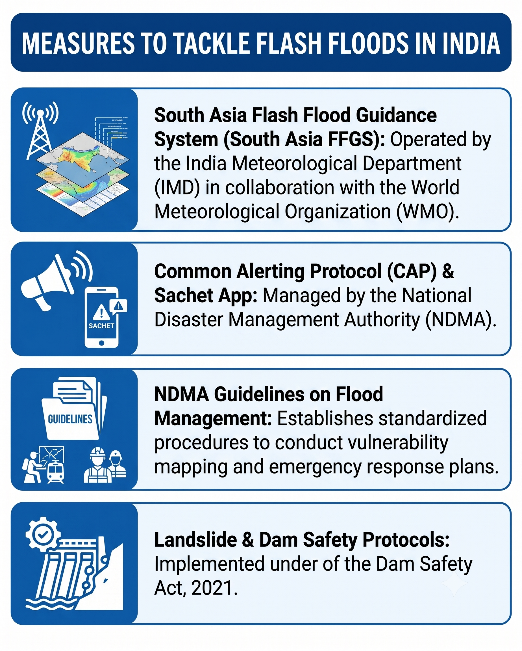 MEASURES TO TACKLE FLASH FLOODS IN INDIA

South Asia Flash Flood Guidance System (South Asia FFGS): Operated by the India Meteorological Department (IMD) in collaboration with the World Meteorological Organization (WMO).

SACHET

Common Alerting Protocol (CAP) & Sachet App: Managed by the National Disaster Management Authority (NDMA).

GUIDELINES

NDMA Guidelines on Flood Management: Establishes standardized procedures to conduct vulnerability mapping and emergency response plans.

Landslide & Dam Safety Protocols: Implemented under of the Dam Safety Act, 2021.